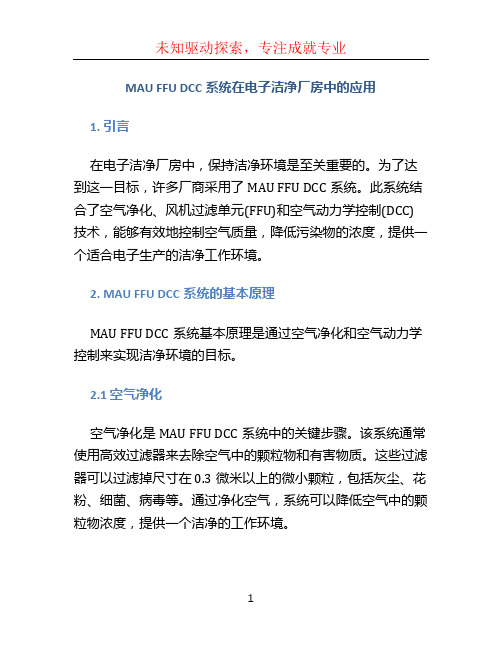 未知驱动探索，专注成就专业

MAU FFU DCC 系统在电子洁净厂房中的应用

1. 引言

在电子洁净厂房中，保持洁净环境是至关重要的。为了达到这一目标，许多厂商采用了 MAU FFU DCC 系统。此系统结合了空气净化、风机过滤单元(FFU)和空气动力学控制(DCC)技术，能够有效地控制空气质量，降低污染物的浓度，提供一个适合电子生产的洁净工作环境。

2. MAU FFU DCC 系统的基本原理

MAU FFU DCC 系统基本原理是通过空气净化和空气动力学控制来实现洁净环境的目标。

2.1 空气净化

空气净化是 MAU FFU DCC 系统中的关键步骤。该系统通常使用高效过滤器来去除空气中的颗粒物和有害物质。这些过滤器可以过滤掉尺寸在 0.3 微米以上的微小颗粒，包括灰尘、花粉、细菌、病毒等。通过净化空气，系统可以降低空气中的颗粒物浓度，提供一个洁净的工作环境。

1